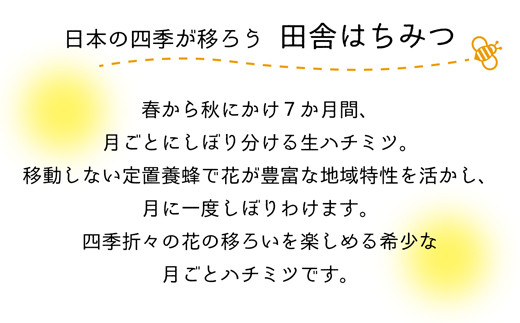 日本の四季が移ろう　田舎はちみつ

春から秋にかけ７か月間、
月ごとにしぼり分ける生ハチミツ。
移動しない定置養蜂で花が豊富な地域特性を活かし、
月に一度しぼりわけます。
四季折々の花の移ろいを楽しめる希少な
月ごとハチミツです。